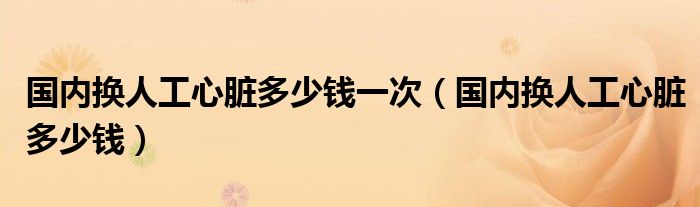 国内换人工心脏多少钱一次（国内换人工心脏多少钱）